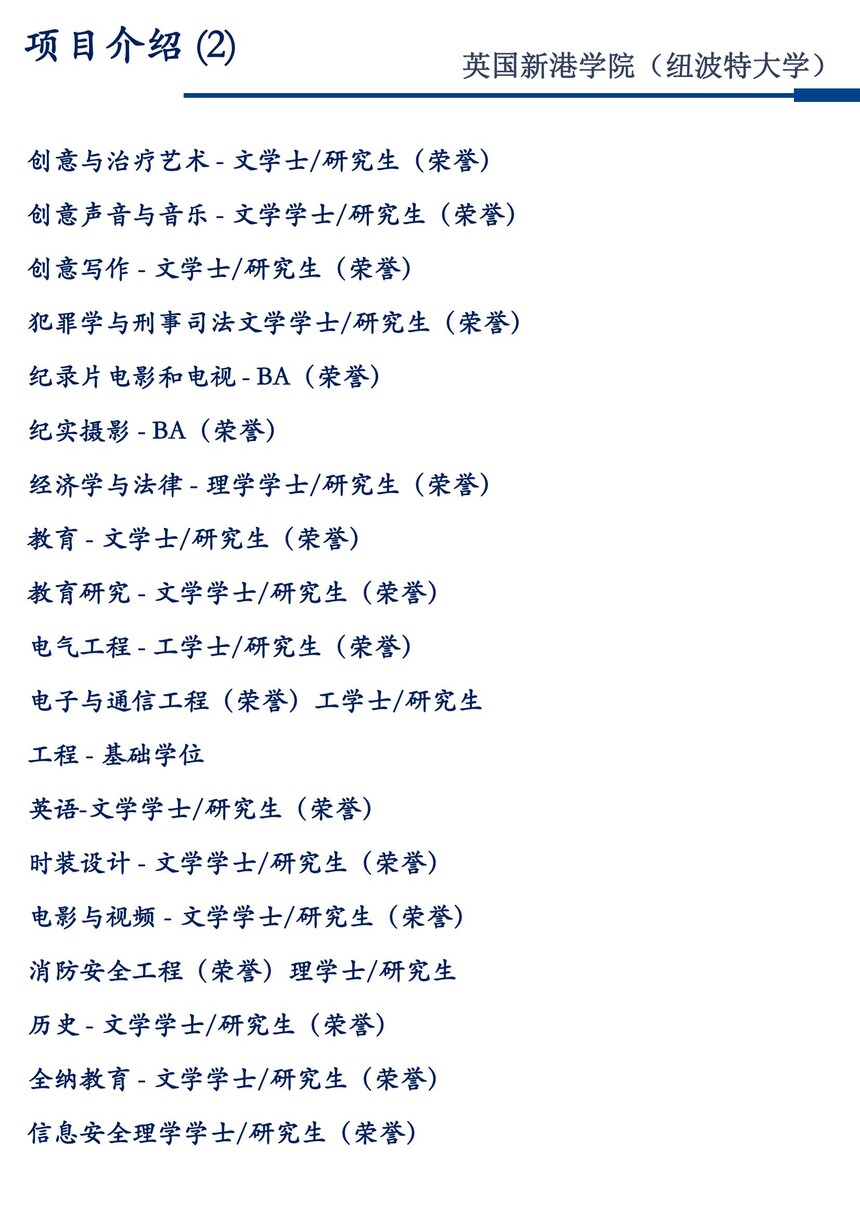 项目介绍 (2)

英国新港学院（纽波特大学）

创意与治疗艺术 - 文学士/研究生（荣誉）

创意声音与音乐 - 文学学士/研究生（荣誉）

创意写作 - 文学士/研究生（荣誉）

犯罪学与刑事司法文学学士/研究生（荣誉）

纪录片电影和电视 - BA（荣誉）

纪实摄影 - BA（荣誉）

经济学与法律 - 理学学士/研究生（荣誉）

教育 - 文学士/研究生（荣誉）

教育研究 - 文学学士/研究生（荣誉）

电气工程 - 工学士/研究生（荣誉）

电子与通信工程（荣誉）工学士/研究生

工程 - 基础学位

英语-文学学士/研究生（荣誉）

时装设计 - 文学学士/研究生（荣誉）

电影与视频 - 文学学士/研究生（荣誉）

消防安全工程（荣誉）理学士/研究生

历史 - 文学学士/研究生（荣誉）

全纳教育 - 文学学士/研究生（荣誉）

信息安全理学学士/研究生（荣誉）